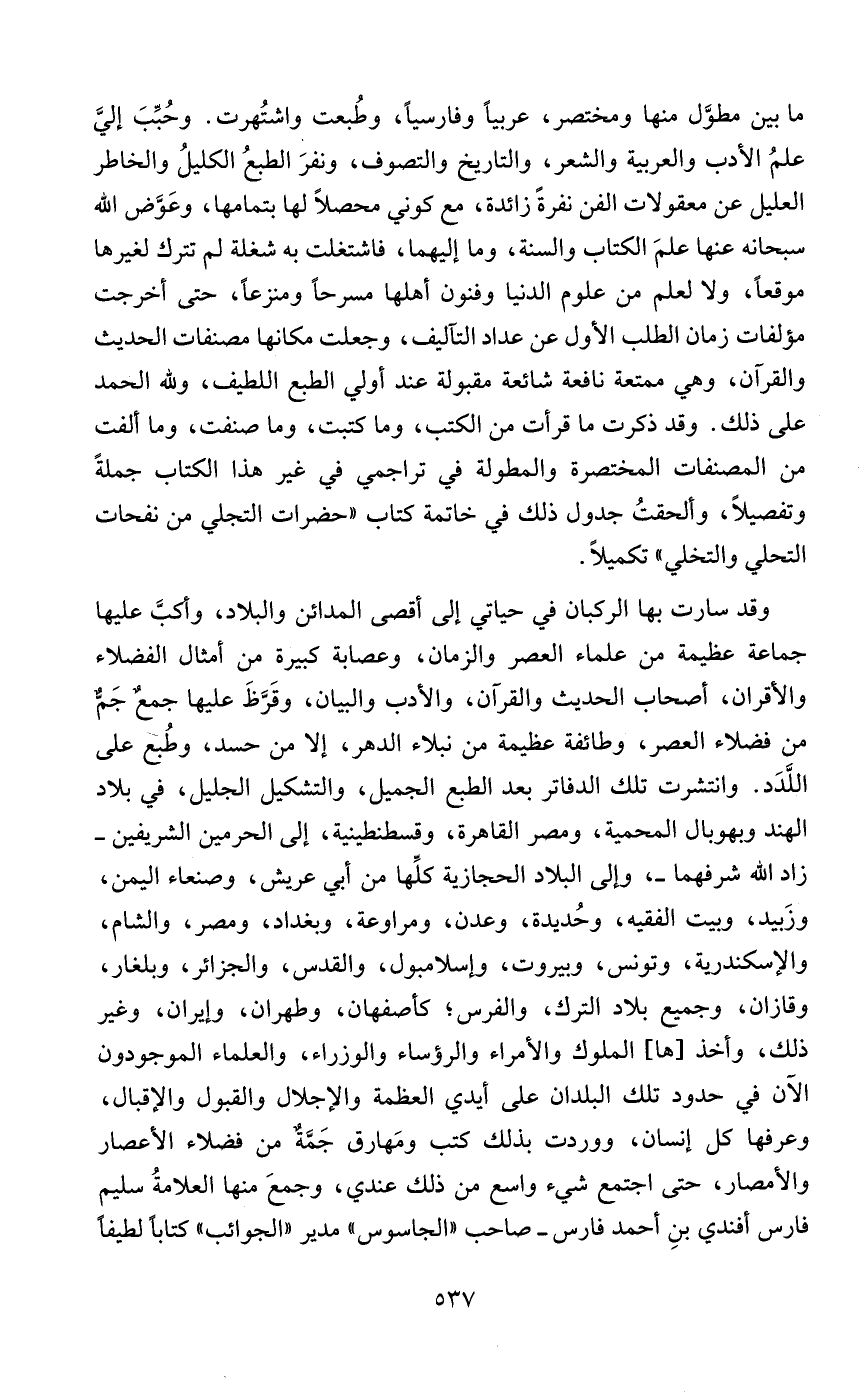 ما بين مطوَّل منها ومختصر، عربياً وفارسياً، وطُبعت واشتُهرت. وحُبِّبَ إليَّ علمُ الأدب والعربية والشعر، والتاريخ والتصوف، ونفرَ الطبعُ الكليلُ والخاطر العليل عن معقولات الفن نفرةً زائدة، مع كوني محصلاً لها بتمامها، وعَوَّض الله سبحانه عنها علمَ الكتاب والسنة، وما إليهما، فاشتغلت به شغلة لم تترك لغيرها موقعاً، ولا لعلم من علوم الدنيا وفنون أهلها مسرحاً ومنزعاً، حتى أخرجت مؤلفات زمان الطلب الأول عن عداد التآليف، وجعلت مكانها مصنفات الحديث والقرآن، وهي ممتعة نافعة شائعة مقبولة عند أولي الطبع اللطيف، ولله الحمد على ذلك. وقد ذكرت ما قرأت من الكتب، وما كتبت، وما صنفت، وما ألفت من المصنفات المختصرة والمطولة في تراجمي في غير هذا الكتاب جملةً وتفصيلاً، وألحقتُ جدول ذلك في خاتمة كتاب «حضرات التجلي من نفحات التحلي والتخلي» تكميلاً.

وقد سارت بها الركبان في حياتي إلى أقصى المدائن والبلاد، وأكبَّ عليها جماعة عظيمة من علماء العصر والزمان، وعصابة كبيرة من أمثال الفضلاء والأقران، أصحاب الحديث والقرآن، والأدب والبيان، وقَرَّظَ عليها جمعٌ جَمٌّ من فضلاء العصر، وطائفة عظيمة من نبلاء الدهر، إلا من حسد، وطُبع على اللَّدَد. وانتشرت تلك الدفاتر بعد الطبع الجميل، والتشكيل الجليل، في بلاد الهند وبهوبال المحمية، ومصر القاهرة، وقسطنطينية، إلى الحرمين الشريفين ـ زاد الله شرفهما ـ، وإلى البلاد الحجازية كلِّها من أبي عريش، وصنعاء اليمن، وزَبيد، وبيت الفقيه، وحُديدة، وعدن، ومراوعة، وبغداد، ومصر، والشام، والإسكندرية، وتونس، وبيروت، وإسلامبول، والقدس، والجزائر، وبلغار، وقازان، وجميع بلاد الترك، والفرس؛ كأصفهان، وطهران، وإيران، وغير ذلك، وأخذ [ها] الملوك والأمراء والرؤساء والوزراء، والعلماء الموجودون الآن في حدود تلك البلدان على أيدي العظمة والإجلال والقبول والإقبال، وعرفها كل إنسان، ووردت بذلك كتب ومَهارق جَمَّةٌ من فضلاء الأعصار والأمصار، حتى اجتمع شيء واسع من ذلك عندي، وجمعَ منها العلامةُ سليم فارس أفندي بنِ أحمد فارس ـ صاحب «الجاسوس» مدير «الجوائب» كتاباً لطيفاً

٥٣٧